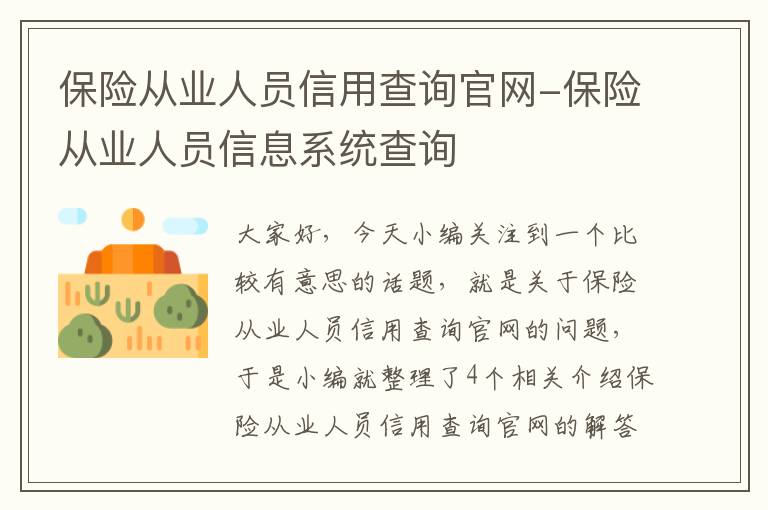 保险从业人员信用查询官网-保险从业人员信息系统查询

大家好，今天小编关注到一个比较有意思的话题，就是关于保险从业人员信用查询官网的问题，于是小编就整理了4个相关介绍保险从业人员信用查询官网的解答